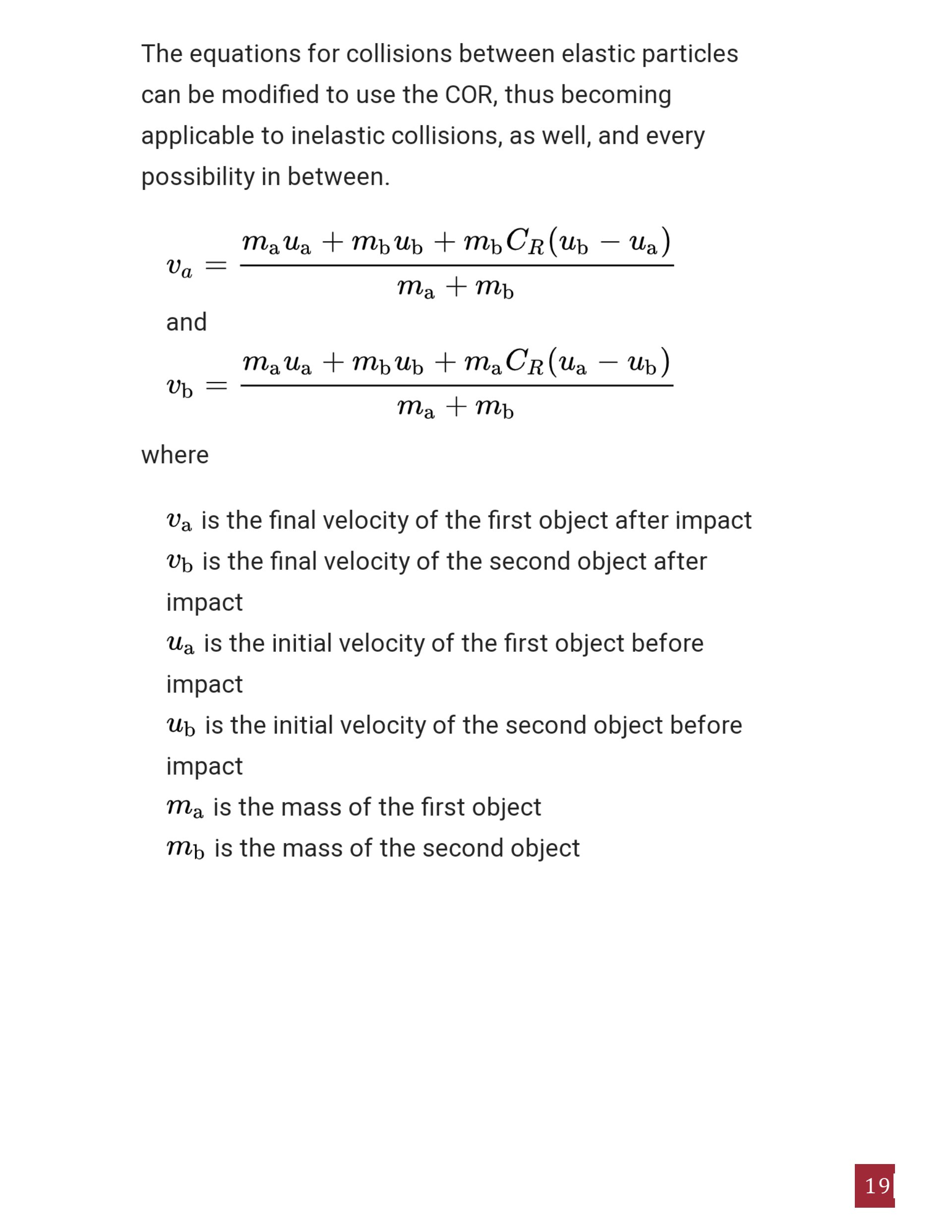 The equations for collisions between elastic particles can be modified to use the COR, thus becoming applicable to inelastic collisions, as well, and every possibility in between.

$v_a = \frac{m_\mathrm{a} u_\mathrm{a} + m_\mathrm{b} u_\mathrm{b} + m_\mathrm{b} C_R (u_\mathrm{b} - u_\mathrm{a})}{m_\mathrm{a} + m_\mathrm{b}}$

and

$v_\mathrm{b} = \frac{m_\mathrm{a} u_\mathrm{a} + m_\mathrm{b} u_\mathrm{b} + m_\mathrm{a} C_R (u_\mathrm{a} - u_\mathrm{b})}{m_\mathrm{a} + m_\mathrm{b}}$

where

$v_\mathrm{a}$ is the final velocity of the first object after impact
$v_\mathrm{b}$ is the final velocity of the second object after impact
$u_\mathrm{a}$ is the initial velocity of the first object before impact
$u_\mathrm{b}$ is the initial velocity of the second object before impact
$m_\mathrm{a}$ is the mass of the first object
$m_\mathrm{b}$ is the mass of the second object

19